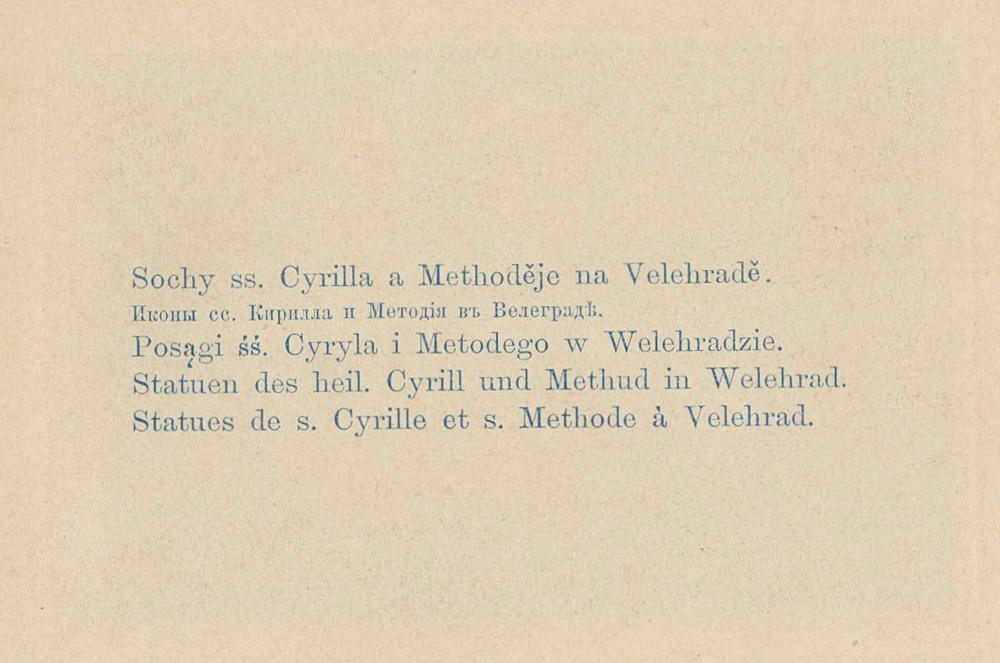 Sochy ss. Cyrilla a Methoděje na Velehradě.
Иконы сс. Кирилла и Методія въ Велеградѣ.
Posągi śś. Cyryla i Metodego w Welehradzie.
Statuen des heil. Cyrill und Methud in Welehrad.
Statues de s. Cyrille et s. Methode à Velehrad.